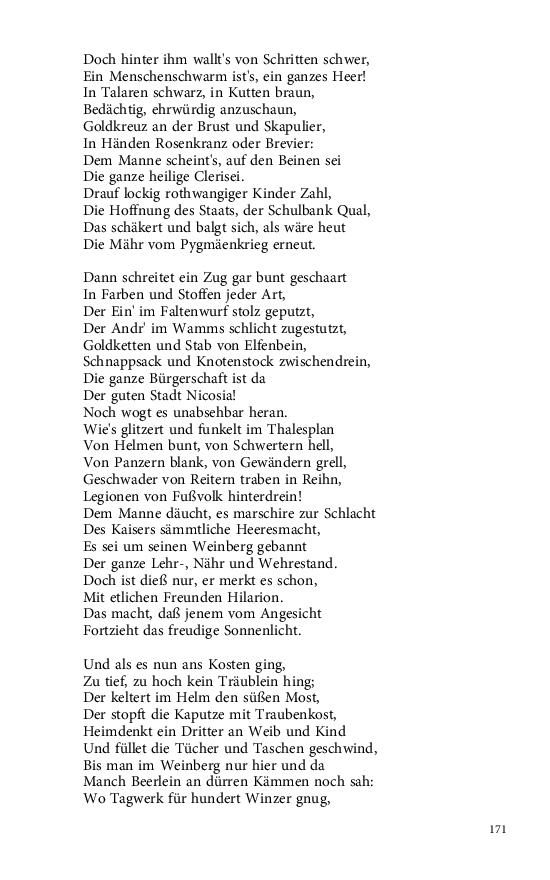 Doch hinter ihm wallt's von Schritten schwer,
Ein Menschenschwarm ist's, ein ganzes Heer!
In Talaren schwarz, in Kutten braun,
Bedächtig, ehrwürdig anzuschaun,
Goldkreuz an der Brust und Skapulier,
In Händen Rosenkranz oder Brevier:
Dem Manne scheint's, auf den Beinen sei
Die ganze heilige Clerisei.
Drauf lockig rothwangiger Kinder Zahl,
Die Hoffnung des Staats, der Schulbank Qual,
Das schäkert und balgt sich, als wäre heut
Die Mähr vom Pygmäenkrieg erneut.

Dann schreitet ein Zug gar bunt geschaart
In Farben und Stoffen jeder Art,
Der Ein' im Faltenwurf stolz geputzt,
Der Andr' im Wamms schlicht zugestutzt,
Goldketten und Stab von Elfenbein,
Schnappsack und Knotenstock zwischendrein,
Die ganze Bürgerschaft ist da
Der guten Stadt Nicosia!
Noch wogt es unabsehbar heran.
Wie's glitzert und funkelt im Thalesplan
Von Helmen bunt, von Schwertern hell,
Von Panzern blank, von Gewändern grell,
Geschwader von Reitern traben in Reihn,
Legionen von Fußvolk hinterdrein!
Dem Manne däucht, es marschire zur Schlacht
Des Kaisers sämmtliche Heeresmacht,
Es sei um seinen Weinberg gebannt
Der ganze Lehr-, Nähr und Wehrestand.
Doch ist dieß nur, er merkt es schon,
Mit etlichen Freunden Hilarion.
Das macht, daß jenem vom Angesicht
Fortzieht das freudige Sonnenlicht.

Und als es nun ans Kosten ging,
Zu tief, zu hoch kein Träublein hing;
Der keltert im Helm den süßen Most,
Der stopft die Kaputze mit Traubenkost,
Heimdenkt ein Dritter an Weib und Kind
Und füllet die Tücher und Taschen geschwind,
Bis man im Weinberg nur hier und da
Manch Beerlein an dürren Kämmen noch sah:
Wo Tagwerk für hundert Winzer gnug,

171